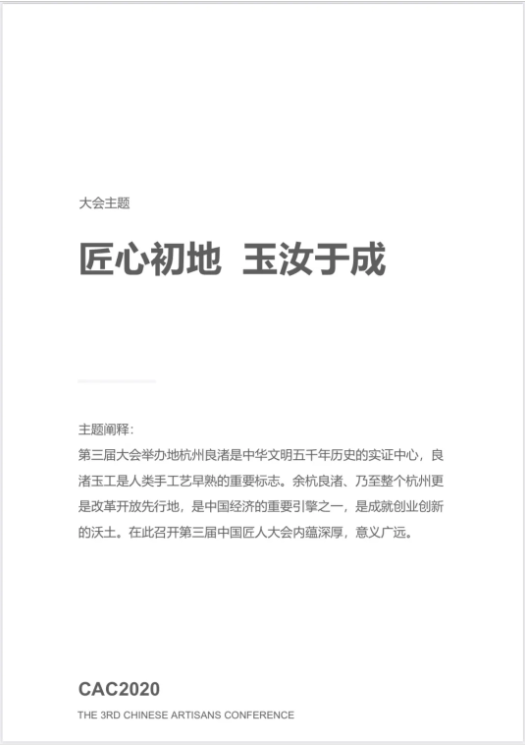 大会主题

匠心初地 玉汝于成

主题阐释：
第三届大会举办地杭州良渚是中华文明五千年历史的实证中心，良渚玉工是人类手工艺早熟的重要标志。余杭良渚、乃至整个杭州更是改革开放先行地，是中国经济的重要引擎之一，是成就创业创新的沃土。在此召开第三届中国匠人大会内蕴深厚，意义广远。

CAC2020
THE 3RD CHINESE ARTISANS CONFERENCE